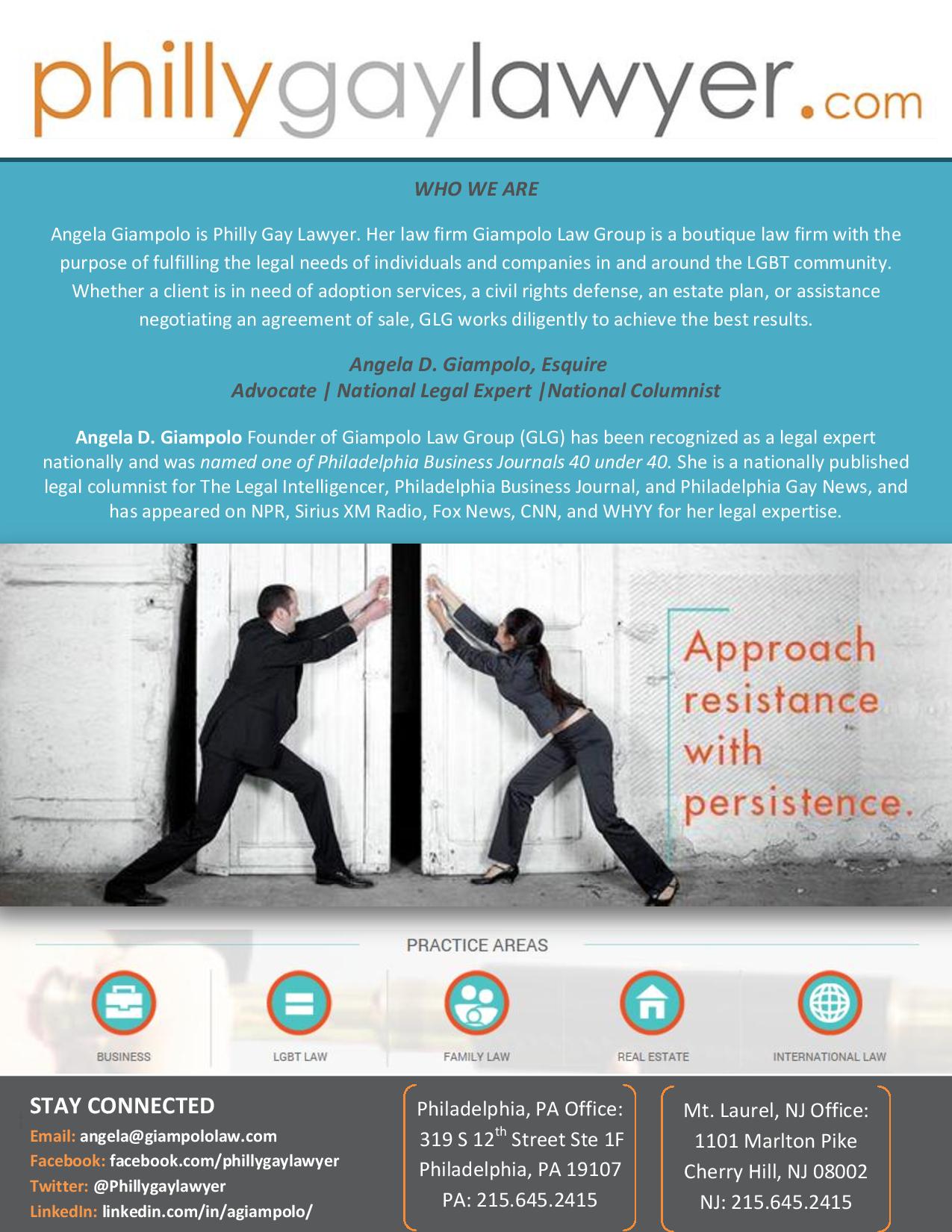 phillygaylawyer.com

WHO WE ARE

Angela Giampolo is Philly Gay Lawyer. Her law firm Giampolo Law Group is a boutique law firm with the purpose of fulfilling the legal needs of individuals and companies in and around the LGBT community. Whether a client is in need of adoption services, a civil rights defense, an estate plan, or assistance negotiating an agreement of sale, GLG works diligently to achieve the best results.

Angela D. Giampolo, Esquire
Advocate | National Legal Expert |National Columnist

Angela D. Giampolo Founder of Giampolo Law Group (GLG) has been recognized as a legal expert nationally and was named one of Philadelphia Business Journals 40 under 40. She is a nationally published legal columnist for The Legal Intelligencer, Philadelphia Business Journal, and Philadelphia Gay News, and has appeared on NPR, Sirius XM Radio, Fox News, CNN, and WHYY for her legal expertise.

Approach resistance with persistence.

PRACTICE AREAS

BUSINESS

LGBT LAW

FAMILY LAW

REAL ESTATE

INTERNATIONAL LAW

STAY CONNECTED
Email: angela@giampololaw.com
Facebook: facebook.com/phillygaylawyer
Twitter: @Phillygaylawyer
LinkedIn: linkedin.com/in/agiampolo/

Philadelphia, PA Office:
319 S 12$^{th}$ Street Ste 1F
Philadelphia, PA 19107
PA: 215.645.2415

Mt. Laurel, NJ Office:
1101 Marlton Pike
Cherry Hill, NJ 08002
NJ: 215.645.2415